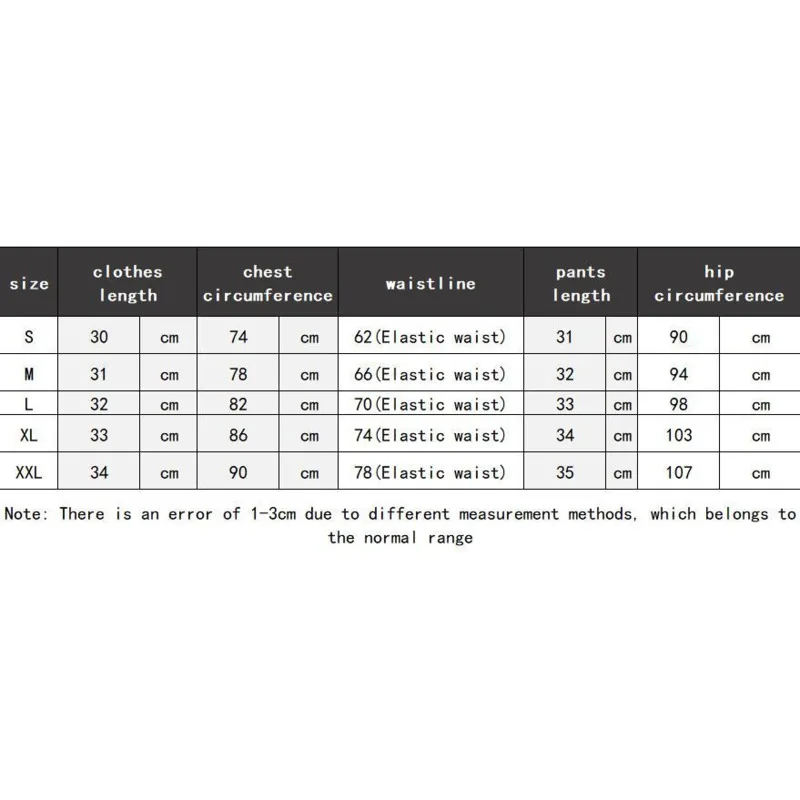 | size | clothes length | | chest circumference | | waistline | pants length | | hip circumference | |
|---|---|---|---|---|---|---|---|---|---|
| S | 30 | cm | 74 | cm | 62(Elastic waist) | 31 | cm | 90 | cm |
| M | 31 | cm | 78 | cm | 66(Elastic waist) | 32 | cm | 94 | cm |
| L | 32 | cm | 82 | cm | 70(Elastic waist) | 33 | cm | 98 | cm |
| XL | 33 | cm | 86 | cm | 74(Elastic waist) | 34 | cm | 103 | cm |
| XXL | 34 | cm | 90 | cm | 78(Elastic waist) | 35 | cm | 107 | cm |

Note: There is an error of 1-3cm due to different measurement methods, which belongs to the normal range